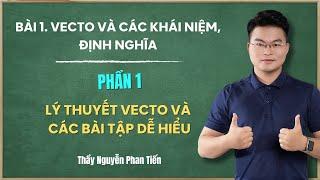 BÀI 1. VECTO VÀ CÁC KHÁI NIỆM, ĐỊNH NGHĨA

PHẦN 1

LÝ THUYẾT VECTO VÀ CÁC BÀI TẬP DỄ HIỂU

Thầy Nguyễn Phan Tiến